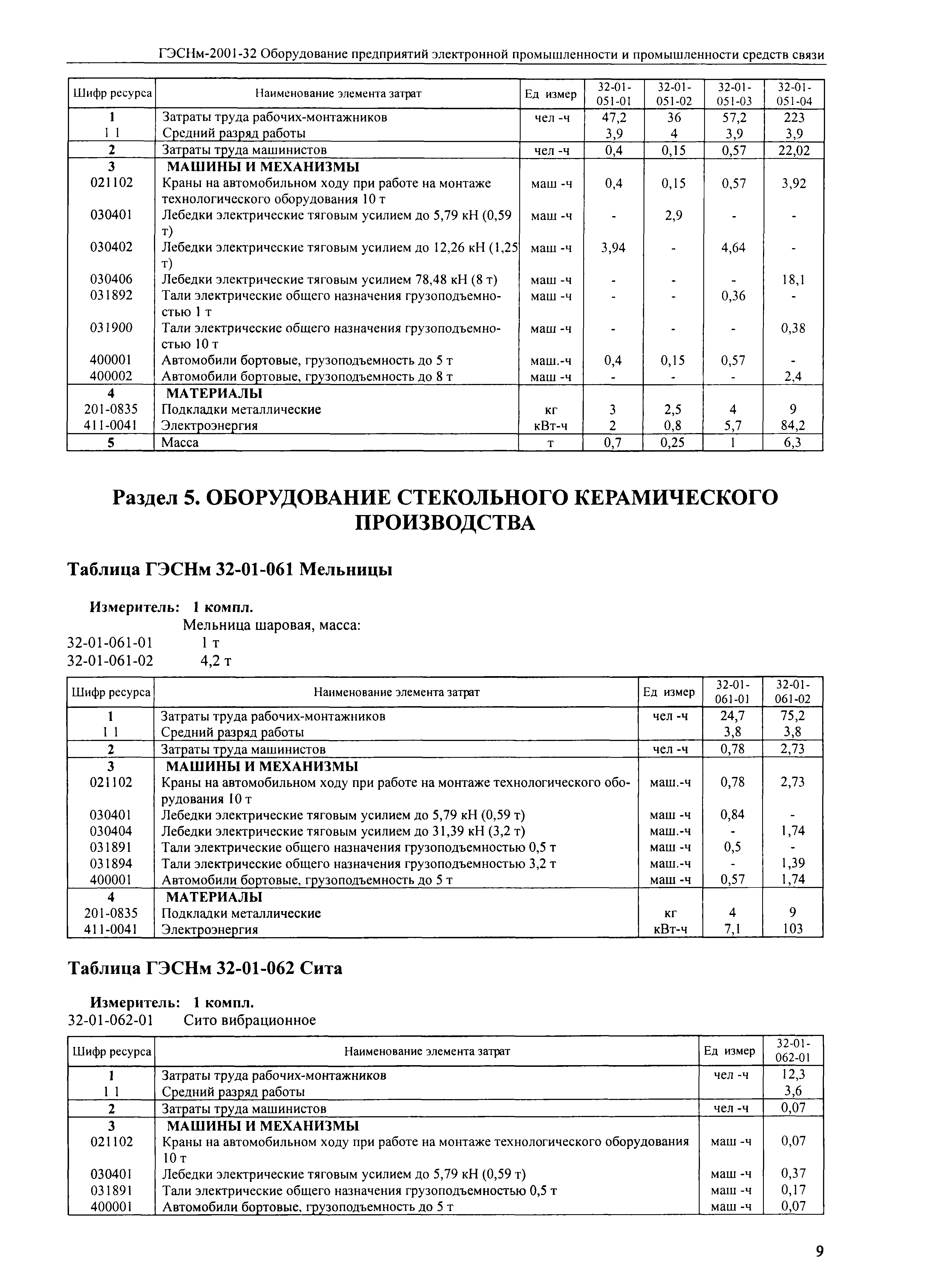 ГЭСНм-2001-32 Оборудование предприятий электронной промышленности и промышленности средств связи

| Шифр ресурса | Наименование элемента затрат | Ед измер | 32-01-051-01 | 32-01-051-02 | 32-01-051-03 | 32-01-051-04 |
|---|---|---|---|---|---|---|
| 1 | Затраты труда рабочих-монтажников | чел -ч | 47,2 | 36 | 57,2 | 223 |
| 1 1 | Средний разряд работы | | 3,9 | 4 | 3,9 | 3,9 |
| 2 | Затраты труда машинистов | чел -ч | 0,4 | 0,15 | 0,57 | 22,02 |
| 3 | МАШИНЫ И МЕХАНИЗМЫ | | | | | |
| 021102 | Краны на автомобильном ходу при работе на монтаже технологического оборудования 10 т | маш -ч | 0,4 | 0,15 | 0,57 | 3,92 |
| 030401 | Лебедки электрические тяговым усилием до 5,79 кН (0,59 т) | маш -ч | - | 2,9 | - | - |
| 030402 | Лебедки электрические тяговым усилием до 12,26 кН (1,25 т) | маш -ч | 3,94 | - | 4,64 | - |
| 030406 | Лебедки электрические тяговым усилием 78,48 кН (8 т) | маш -ч | - | - | - | 18,1 |
| 031892 | Тали электрические общего назначения грузоподъемностью 1 т | маш -ч | - | - | 0,36 | - |
| 031900 | Тали электрические общего назначения грузоподъемностью 10 т | маш -ч | - | - | - | 0,38 |
| 400001 | Автомобили бортовые, грузоподъемность до 5 т | маш.-ч | 0,4 | 0,15 | 0,57 | - |
| 400002 | Автомобили бортовые, грузоподъемность до 8 т | маш -ч | - | - | - | 2,4 |
| 4 | МАТЕРИАЛЫ | | | | | |
| 201-0835 | Подкладки металлические | кг | 3 | 2,5 | 4 | 9 |
| 411-0041 | Электроэнергия | кВт-ч | 2 | 0,8 | 5,7 | 84,2 |
| 5 | Масса | т | 0,7 | 0,25 | 1 | 6,3 |

Раздел 5. ОБОРУДОВАНИЕ СТЕКОЛЬНОГО КЕРАМИЧЕСКОГО ПРОИЗВОДСТВА

Таблица ГЭСНм 32-01-061 Мельницы

Измеритель: 1 компл.
Мельница шаровая, масса:
32-01-061-01 1 т
32-01-061-02 4,2 т

| Шифр ресурса | Наименование элемента затрат | Ед измер | 32-01-061-01 | 32-01-061-02 |
|---|---|---|---|---|
| 1 | Затраты труда рабочих-монтажников | чел -ч | 24,7 | 75,2 |
| 1 1 | Средний разряд работы | | 3,8 | 3,8 |
| 2 | Затраты труда машинистов | чел -ч | 0,78 | 2,73 |
| 3 | МАШИНЫ И МЕХАНИЗМЫ | | | |
| 021102 | Краны на автомобильном ходу при работе на монтаже технологического оборудования 10 т | маш.-ч | 0,78 | 2,73 |
| 030401 | Лебедки электрические тяговым усилием до 5,79 кН (0,59 т) | маш -ч | 0,84 | - |
| 030404 | Лебедки электрические тяговым усилием до 31,39 кН (3,2 т) | маш.-ч | - | 1,74 |
| 031891 | Тали электрические общего назначения грузоподъемностью 0,5 т | маш -ч | 0,5 | - |
| 031894 | Тали электрические общего назначения грузоподъемностью 3,2 т | маш.-ч | - | 1,39 |
| 400001 | Автомобили бортовые, грузоподъемность до 5 т | маш -ч | 0,57 | 1,74 |
| 4 | МАТЕРИАЛЫ | | | |
| 201-0835 | Подкладки металлические | кг | 4 | 9 |
| 411-0041 | Электроэнергия | кВт-ч | 7,1 | 103 |

Таблица ГЭСНм 32-01-062 Сита

Измеритель: 1 компл.
32-01-062-01 Сито вибрационное

| Шифр ресурса | Наименование элемента затрат | Ед измер | 32-01-062-01 |
|---|---|---|---|
| 1 | Затраты труда рабочих-монтажников | чел -ч | 12,3 |
| 1 1 | Средний разряд работы | | 3,6 |
| 2 | Затраты труда машинистов | чел -ч | 0,07 |
| 3 | МАШИНЫ И МЕХАНИЗМЫ | | |
| 021102 | Краны на автомобильном ходу при работе на монтаже технологического оборудования 10 т | маш -ч | 0,07 |
| 030401 | Лебедки электрические тяговым усилием до 5,79 кН (0,59 т) | маш -ч | 0,37 |
| 031891 | Тали электрические общего назначения грузоподъемностью 0,5 т | маш -ч | 0,17 |
| 400001 | Автомобили бортовые, грузоподъемность до 5 т | маш -ч | 0,07 |

9